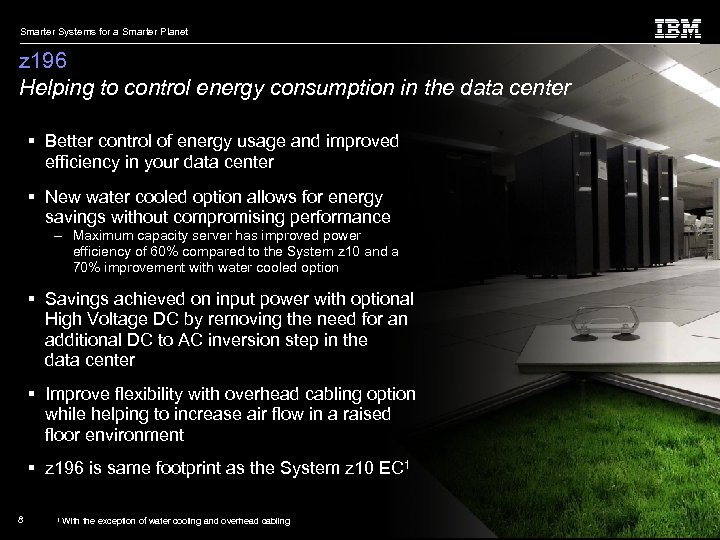 Smarter Systems for a Smarter Planet

IBM

z196

Helping to control energy consumption in the data center

▪ Better control of energy usage and improved efficiency in your data center

▪ New water cooled option allows for energy savings without compromising performance
– Maximum capacity server has improved power efficiency of 60% compared to the System z10 and a 70% improvement with water cooled option

▪ Savings achieved on input power with optional High Voltage DC by removing the need for an additional DC to AC inversion step in the data center

▪ Improve flexibility with overhead cabling option while helping to increase air flow in a raised floor environment

▪ z196 is same footprint as the System z10 EC$^1$

8

$^1$ With the exception of water cooling and overhead cabling